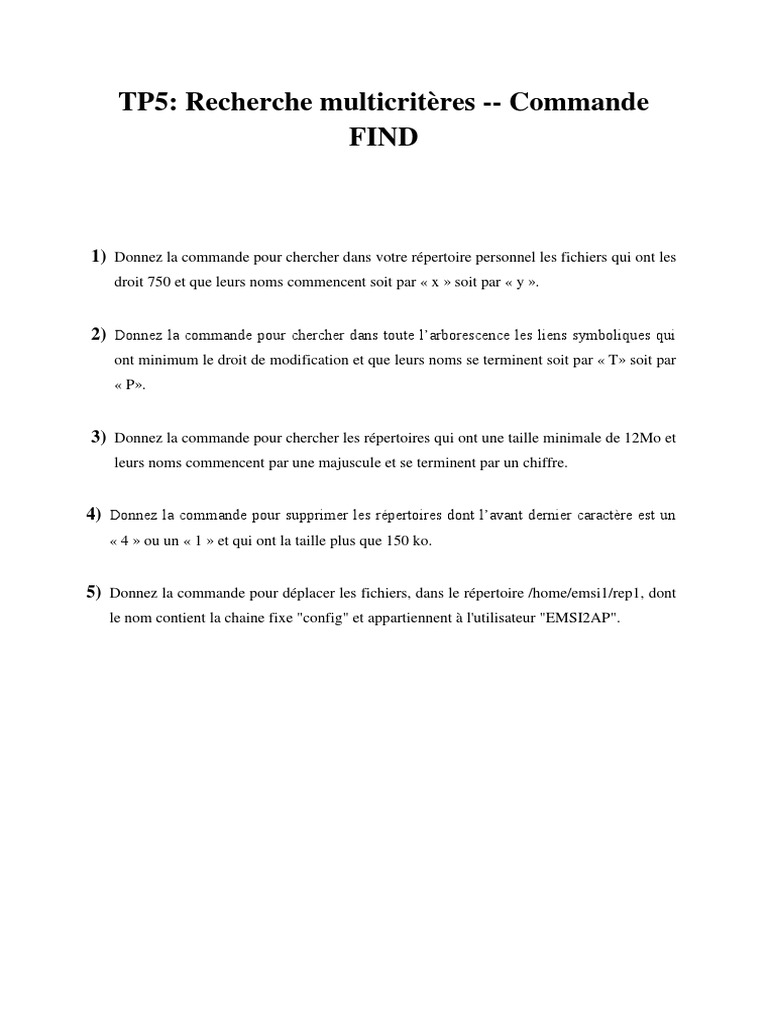 TP5: Recherche multicritères -- Commande FIND

1) Donnez la commande pour chercher dans votre répertoire personnel les fichiers qui ont les droit 750 et que leurs noms commencent soit par « x » soit par « y ».

2) Donnez la commande pour chercher dans toute l'arborescence les liens symboliques qui ont minimum le droit de modification et que leurs noms se terminent soit par « T» soit par « P».

3) Donnez la commande pour chercher les répertoires qui ont une taille minimale de 12Mo et leurs noms commencent par une majuscule et se terminent par un chiffre.

4) Donnez la commande pour supprimer les répertoires dont l'avant dernier caractère est un « 4 » ou un « 1 » et qui ont la taille plus que 150 ko.

5) Donnez la commande pour déplacer les fichiers, dans le répertoire /home/emsi1/rep1, dont le nom contient la chaine fixe "config" et appartiennent à l'utilisateur "EMSI2AP".